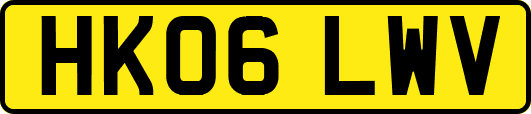 HK06 LWV